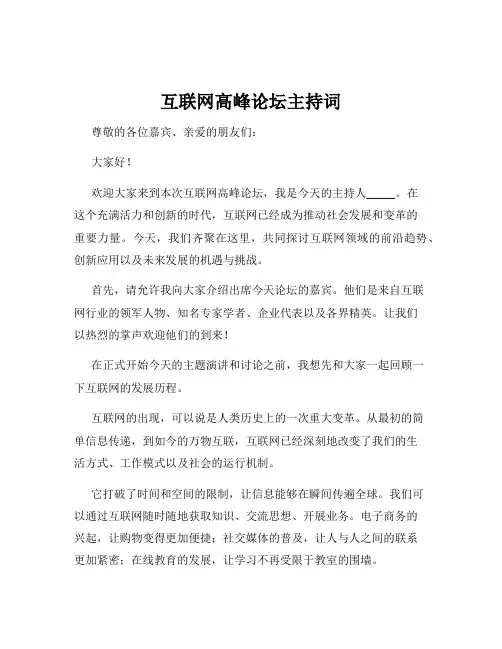 互联网高峰论坛主持词

尊敬的各位嘉宾、亲爱的朋友们：

大家好！

欢迎大家来到本次互联网高峰论坛，我是今天的主持人_____。在这个充满活力和创新的时代，互联网已经成为推动社会发展和变革的重要力量。今天，我们齐聚在这里，共同探讨互联网领域的前沿趋势、创新应用以及未来发展的机遇与挑战。

首先，请允许我向大家介绍出席今天论坛的嘉宾。他们是来自互联网行业的领军人物、知名专家学者、企业代表以及各界精英。让我们以热烈的掌声欢迎他们的到来！

在正式开始今天的主题演讲和讨论之前，我想先和大家一起回顾一下互联网的发展历程。

互联网的出现，可以说是人类历史上的一次重大变革。从最初的简单信息传递，到如今的万物互联，互联网已经深刻地改变了我们的生活方式、工作模式以及社会的运行机制。

它打破了时间和空间的限制，让信息能够在瞬间传遍全球。我们可以通过互联网随时随地获取知识、交流思想、开展业务。电子商务的兴起，让购物变得更加便捷；社交媒体的普及，让人与人之间的联系更加紧密；在线教育的发展，让学习不再受限于教室的围墙。